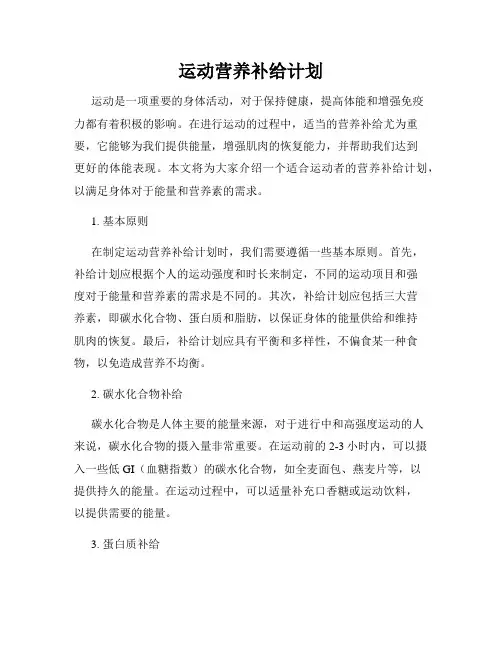 运动营养补给计划

运动是一项重要的身体活动，对于保持健康，提高体能和增强免疫力都有着积极的影响。在进行运动的过程中，适当的营养补给尤为重要，它能够为我们提供能量，增强肌肉的恢复能力，并帮助我们达到更好的体能表现。本文将为大家介绍一个适合运动者的营养补给计划，以满足身体对于能量和营养素的需求。

1. 基本原则

在制定运动营养补给计划时，我们需要遵循一些基本原则。首先，补给计划应根据个人的运动强度和时长来制定，不同的运动项目和强度对于能量和营养素的需求是不同的。其次，补给计划应包括三大营养素，即碳水化合物、蛋白质和脂肪，以保证身体的能量供给和维持肌肉的恢复。最后，补给计划应具有平衡和多样性，不偏食某一种食物，以免造成营养不均衡。

2. 碳水化合物补给

碳水化合物是人体主要的能量来源，对于进行中和高强度运动的人来说，碳水化合物的摄入量非常重要。在运动前的 2-3 小时内，可以摄入一些低 GI（血糖指数）的碳水化合物，如全麦面包、燕麦片等，以提供持久的能量。在运动过程中，可以适量补充口香糖或运动饮料，以提供需要的能量。

3. 蛋白质补给